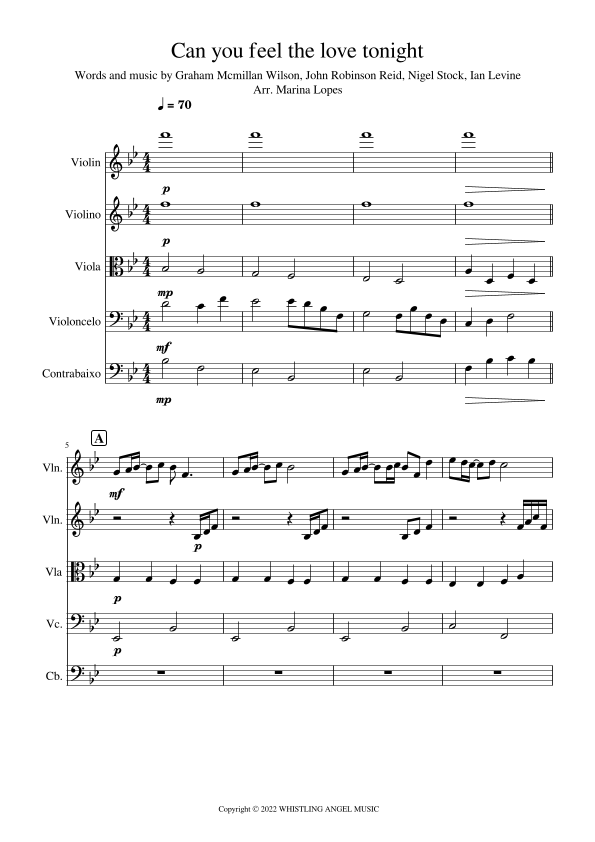 Can you feel the love tonight

Words and music by Graham Mcmillan Wilson, John Robinson Reid, Nigel Stock, Ian Levine
Arr. Marina Lopes

♩ = 70

Violin
p
Violino
p
Viola
mp
Violoncelo
mf
Contrabaixo
mp

5
A
Vln.
mf
Vln.
p
Vla
p
Vc.
p
Cb.

Copyright © 2022 WHISTLING ANGEL MUSIC